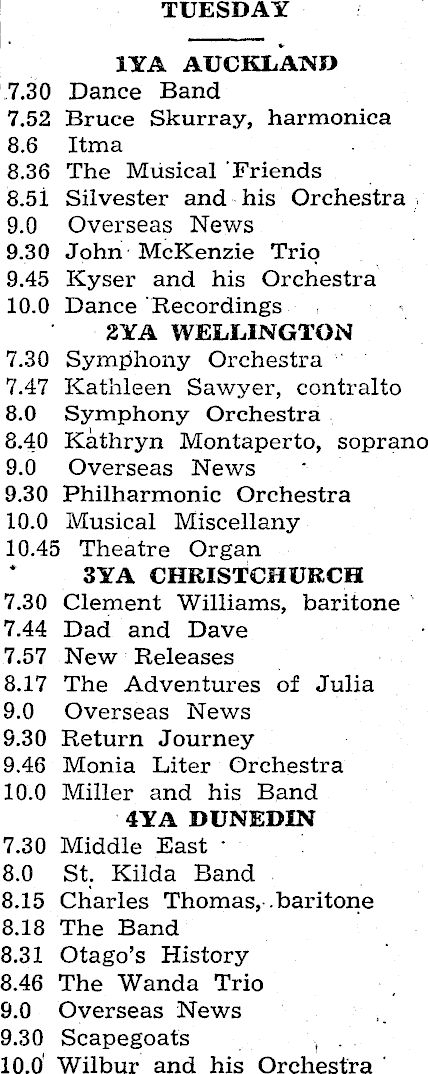 TUESDAY

1YA AUCKLAND
7.30 Dance Band
7.52 Bruce Skurray, harmonica
8.6 Itma
8.36 The Musical Friends
8.51 Silvester and his Orchestra
9.0 Overseas News
9.30 John McKenzie Trio
9.45 Kyser and his Orchestra
10.0 Dance Recordings

2YA WELLINGTON
7.30 Symphony Orchestra
7.47 Kathleen Sawyer, contralto
8.0 Symphony Orchestra
8.40 Kathryn Montaperto, soprano
9.0 Overseas News
9.30 Philharmonic Orchestra
10.0 Musical Miscellany
10.45 Theatre Organ

3YA CHRISTCHURCH
7.30 Clement Williams, baritone
7.44 Dad and Dave
7.57 New Releases
8.17 The Adventures of Julia
9.0 Overseas News
9.30 Return Journey
9.46 Monia Liter Orchestra
10.0 Miller and his Band

4YA DUNEDIN
7.30 Middle East
8.0 St. Kilda Band
8.15 Charles Thomas, baritone
8.18 The Band
8.31 Otago's History
8.46 The Wanda Trio
9.0 Overseas News
9.30 Scapegoats
10.0 Wilbur and his Orchestra